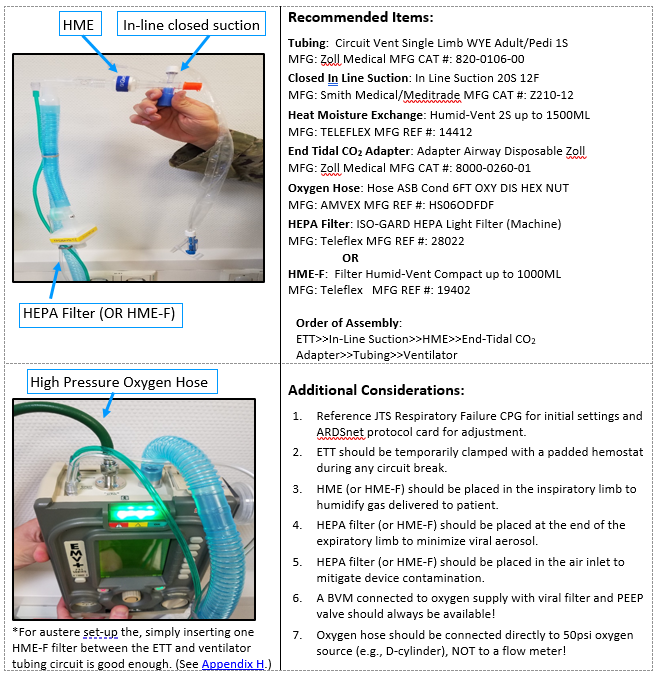 HME

In-line closed suction

HEPA Filter (OR HME-F)

**Recommended Items:**

**Tubing**: Circuit Vent Single Limb WYE Adult/Pedi 1S
MFG: Zoll Medical MFG CAT #: 820-0106-00

**Closed In Line Suction**: In Line Suction 20S 12F
MFG: Smith Medical/Meditrade MFG CAT #: Z210-12

**Heat Moisture Exchange**: Humid-Vent 2S up to 1500ML
MFG: TELEFLEX MFG REF #: 14412

**End Tidal $CO_2$ Adapter**: Adapter Airway Disposable Zoll
MFG: Zoll Medical MFG CAT #: 8000-0260-01

**Oxygen Hose**: Hose ASB Cond 6FT OXY DIS HEX NUT
MFG: AMVEX MFG REF #: HS06ODFDF

**HEPA Filter**: ISO-GARD HEPA Light Filter (Machine)
MFG: Teleflex MFG REF #: 28022

**OR**

**HME-F**: Filter Humid-Vent Compact up to 1000ML
MFG: Teleflex MFG REF #: 19402

**Order of Assembly**:
ETT>>In-Line Suction>>HME>>End-Tidal $CO_2$ Adapter>>Tubing>>Ventilator

High Pressure Oxygen Hose

EMV+

*For austere set-up the, simply inserting one HME-F filter between the ETT and ventilator tubing circuit is good enough. (See Appendix H.)

**Additional Considerations:**

1. Reference JTS Respiratory Failure CPG for initial settings and ARDSnet protocol card for adjustment.
2. ETT should be temporarily clamped with a padded hemostat during any circuit break.
3. HME (or HME-F) should be placed in the inspiratory limb to humidify gas delivered to patient.
4. HEPA filter (or HME-F) should be placed at the end of the expiratory limb to minimize viral aerosol.
5. HEPA filter (or HME-F) should be placed in the air inlet to mitigate device contamination.
6. A BVM connected to oxygen supply with viral filter and PEEP valve should always be available!
7. Oxygen hose should be connected directly to 50psi oxygen source (e.g., D-cylinder), NOT to a flow meter!